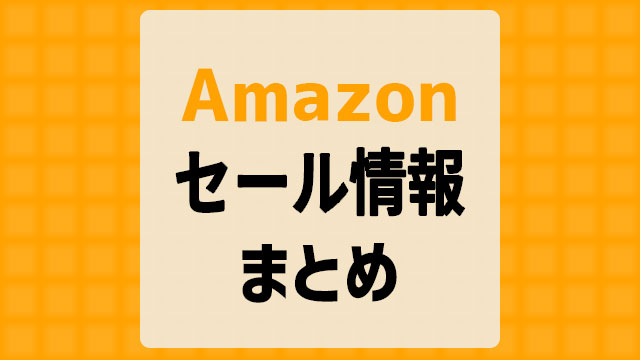 Amazon
セール情報
まとめ